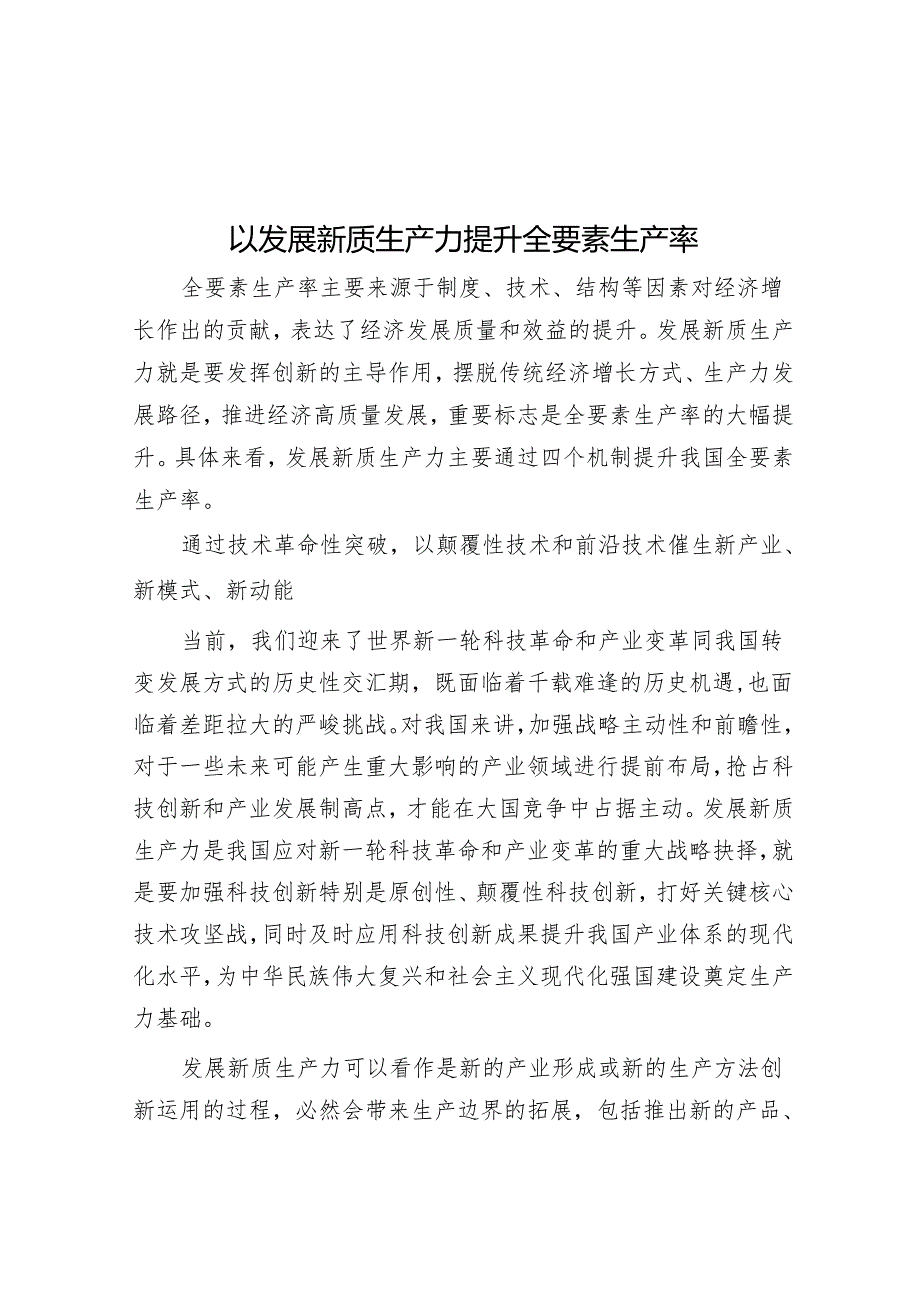 以发展新质生产力提升全要素生产率

全要素生产率主要来源于制度、技术、结构等因素对经济增长作出的贡献，表达了经济发展质量和效益的提升。发展新质生产力就是要发挥创新的主导作用，摆脱传统经济增长方式、生产力发展路径，推进经济高质量发展，重要标志是全要素生产率的大幅提升。具体来看，发展新质生产力主要通过四个机制提升我国全要素生产率。

通过技术革命性突破，以颠覆性技术和前沿技术催生新产业、新模式、新动能

当前，我们迎来了世界新一轮科技革命和产业变革同我国转变发展方式的历史性交汇期，既面临着千载难逢的历史机遇，也面临着差距拉大的严峻挑战。对我国来讲，加强战略主动性和前瞻性，对于一些未来可能产生重大影响的产业领域进行提前布局，抢占科技创新和产业发展制高点，才能在大国竞争中占据主动。发展新质生产力是我国应对新一轮科技革命和产业变革的重大战略抉择，就是要加强科技创新特别是原创性、颠覆性科技创新，打好关键核心技术攻坚战，同时及时应用科技创新成果提升我国产业体系的现代化水平，为中华民族伟大复兴和社会主义现代化强国建设奠定生产力基础。

发展新质生产力可以看作是新的产业形成或新的生产方法创新运用的过程，必然会带来生产边界的拓展，包括推出新的产品、